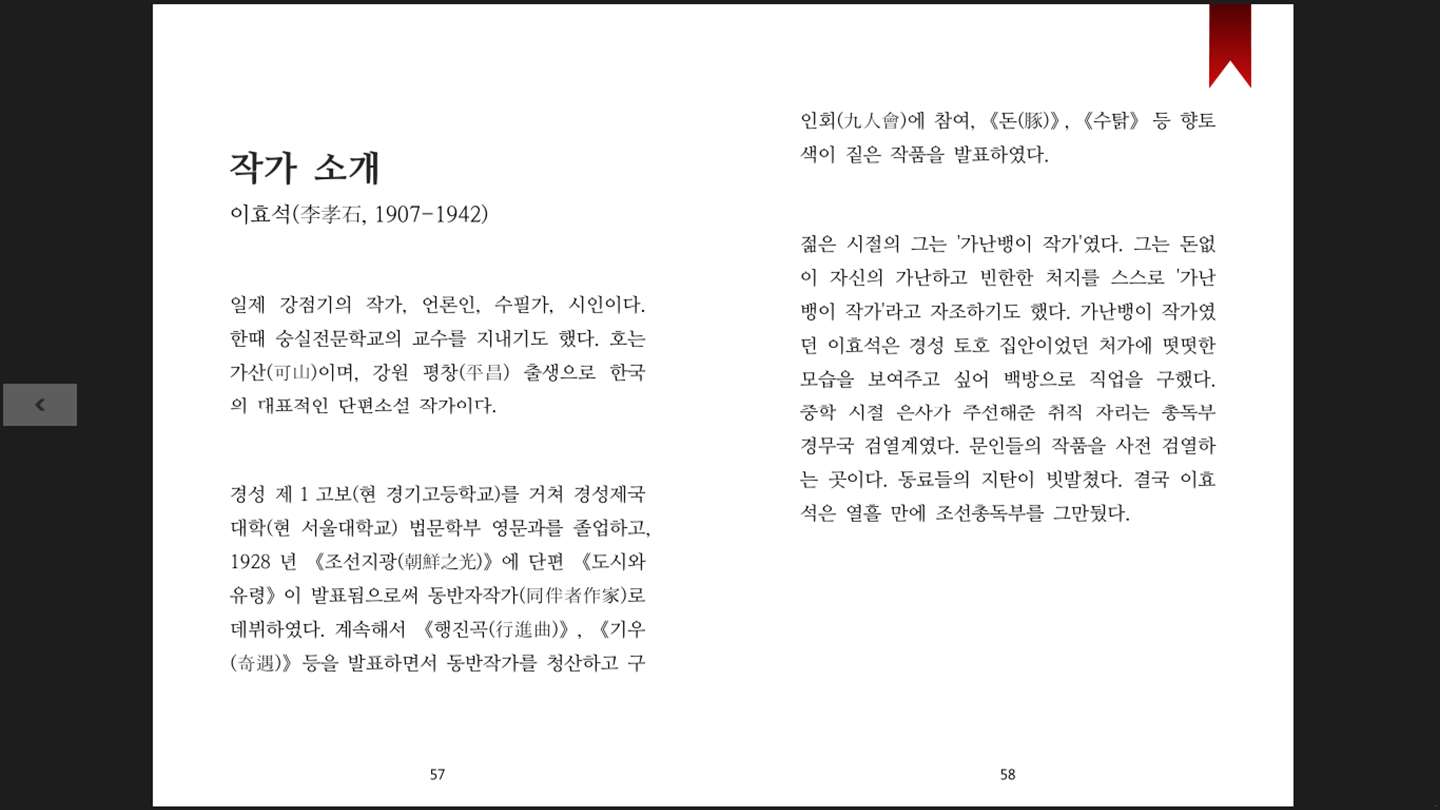 작가 소개
이효석(李孝石, 1907-1942)

일제 강점기의 작가, 언론인, 수필가, 시인이다. 한때 숭실전문학교의 교수를 지내기도 했다. 호는 가산(可山)이며, 강원 평창(平昌) 출생으로 한국의 대표적인 단편소설 작가이다.

경성 제 1 고보(현 경기고등학교)를 거쳐 경성제국대학(현 서울대학교) 법문학부 영문과를 졸업하고, 1928 년 《조선지광(朝鮮之光)》에 단편 《도시와 유령》이 발표됨으로써 동반자작가(同伴者作家)로 데뷔하였다. 계속해서 《행진곡(行進曲)》, 《기우(奇遇)》 등을 발표하면서 동반작가를 청산하고 구

57

인회(九人會)에 참여, 《돈(豚)》, 《수탉》 등 향토색이 짙은 작품을 발표하였다.

젊은 시절의 그는 '가난뱅이 작가'였다. 그는 돈없이 자신의 가난하고 빈한한 처지를 스스로 '가난뱅이 작가'라고 자조하기도 했다. 가난뱅이 작가였던 이효석은 경성 토호 집안이었던 처가에 떳떳한 모습을 보여주고 싶어 백방으로 직업을 구했다. 중학 시절 은사가 주선해준 취직 자리는 총독부 경무국 검열계였다. 문인들의 작품을 사전 검열하는 곳이다. 동료들의 지탄이 빗발쳤다. 결국 이효석은 열흘 만에 조선총독부를 그만뒀다.

58